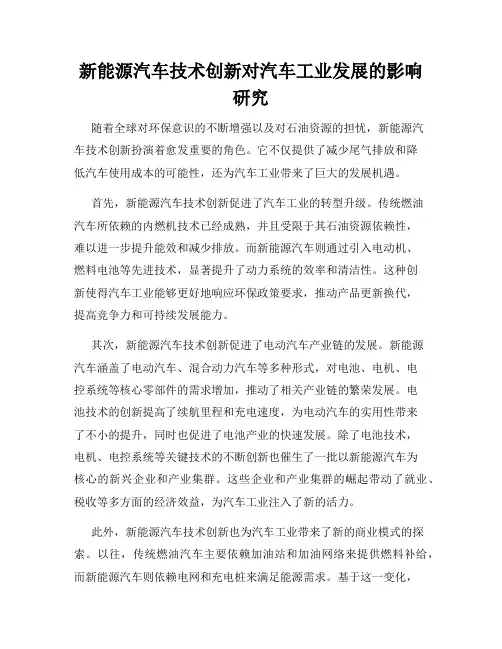 新能源汽车技术创新对汽车工业发展的影响研究

随着全球对环保意识的不断增强以及对石油资源的担忧，新能源汽车技术创新扮演着愈发重要的角色。它不仅提供了减少尾气排放和降低汽车使用成本的可能性，还为汽车工业带来了巨大的发展机遇。

首先，新能源汽车技术创新促进了汽车工业的转型升级。传统燃油汽车所依赖的内燃机技术已经成熟，并且受限于其石油资源依赖性，难以进一步提升能效和减少排放。而新能源汽车则通过引入电动机、燃料电池等先进技术，显著提升了动力系统的效率和清洁性。这种创新使得汽车工业能够更好地响应环保政策要求，推动产品更新换代，提高竞争力和可持续发展能力。

其次，新能源汽车技术创新促进了电动汽车产业链的发展。新能源汽车涵盖了电动汽车、混合动力汽车等多种形式，对电池、电机、电控系统等核心零部件的需求增加，推动了相关产业链的繁荣发展。电池技术的创新提高了续航里程和充电速度，为电动汽车的实用性带来了不小的提升，同时也促进了电池产业的快速发展。除了电池技术，电机、电控系统等关键技术的不断创新也催生了一批以新能源汽车为核心的新兴企业和产业集群。这些企业和产业集群的崛起带动了就业、税收等多方面的经济效益，为汽车工业注入了新的活力。

此外，新能源汽车技术创新也为汽车工业带来了新的商业模式的探索。以往，传统燃油汽车主要依赖加油站和加油网络来提供燃料补给，而新能源汽车则依赖电网和充电桩来满足能源需求。基于这一变化，